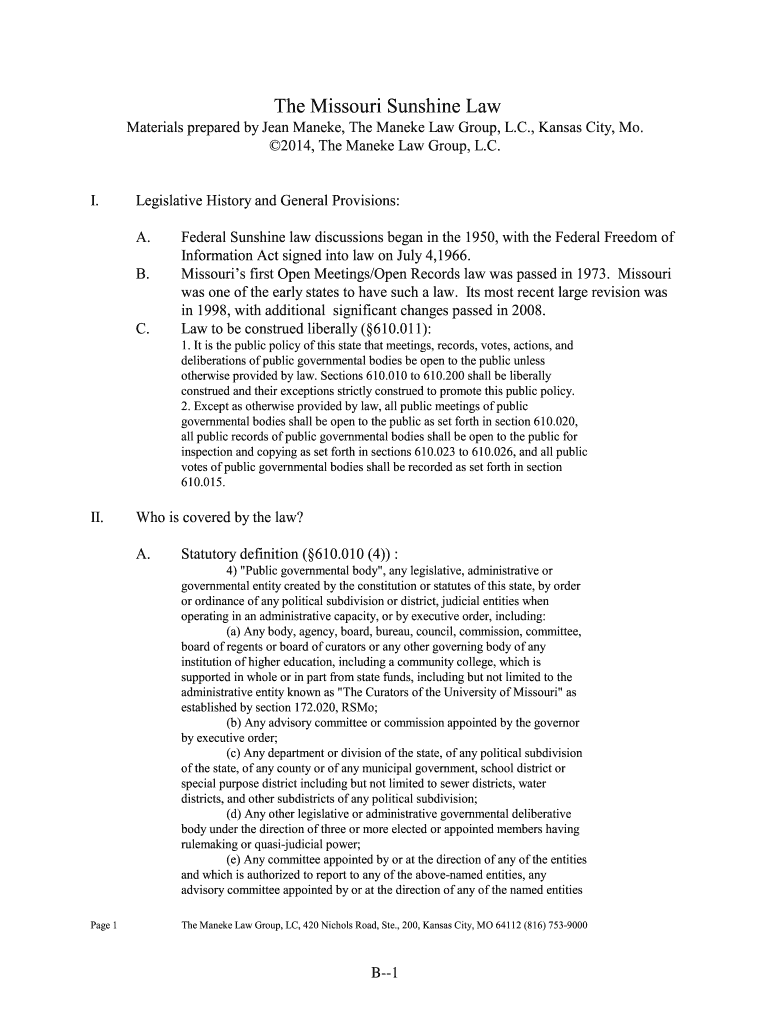 The Missouri Sunshine Law
Materials prepared by Jean Maneke, The Maneke Law Group, L.C., Kansas City, Mo.
©2014, The Maneke Law Group, L.C.

I. Legislative History and General Provisions:

A. Federal Sunshine law discussions began in the 1950, with the Federal Freedom of Information Act signed into law on July 4,1966.
B. Missouri's first Open Meetings/Open Records law was passed in 1973. Missouri was one of the early states to have such a law. Its most recent large revision was in 1998, with additional significant changes passed in 2008.
C. Law to be construed liberally (§610.011):
1. It is the public policy of this state that meetings, records, votes, actions, and deliberations of public governmental bodies be open to the public unless otherwise provided by law. Sections 610.010 to 610.200 shall be liberally construed and their exceptions strictly construed to promote this public policy.
2. Except as otherwise provided by law, all public meetings of public governmental bodies shall be open to the public as set forth in section 610.020, all public records of public governmental bodies shall be open to the public for inspection and copying as set forth in sections 610.023 to 610.026, and all public votes of public governmental bodies shall be recorded as set forth in section 610.015.

II. Who is covered by the law?

A. Statutory definition (§610.010 (4)) :
4) "Public governmental body", any legislative, administrative or governmental entity created by the constitution or statutes of this state, by order or ordinance of any political subdivision or district, judicial entities when operating in an administrative capacity, or by executive order, including:
(a) Any body, agency, board, bureau, council, commission, committee, board of regents or board of curators or any other governing body of any institution of higher education, including a community college, which is supported in whole or in part from state funds, including but not limited to the administrative entity known as "The Curators of the University of Missouri" as established by section 172.020, RSMo;
(b) Any advisory committee or commission appointed by the governor by executive order;
(c) Any department or division of the state, of any political subdivision of the state, of any county or of any municipal government, school district or special purpose district including but not limited to sewer districts, water districts, and other subdistricts of any political subdivision;
(d) Any other legislative or administrative governmental deliberative body under the direction of three or more elected or appointed members having rulemaking or quasi-judicial power;
(e) Any committee appointed by or at the direction of any of the entities and which is authorized to report to any of the above-named entities, any advisory committee appointed by or at the direction of any of the named entities

Page 1 The Maneke Law Group, LC, 420 Nichols Road, Ste., 200, Kansas City, MO 64112 (816) 753-9000

B--1